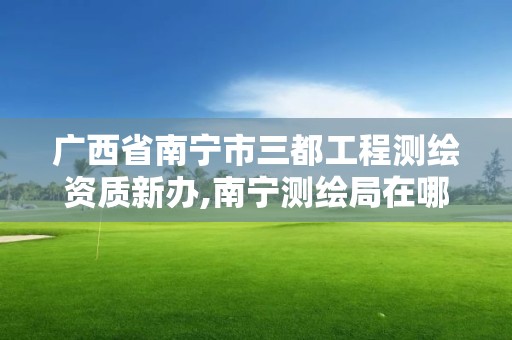 广西省南宁市三都工程测绘资质新办,南宁测绘局在哪